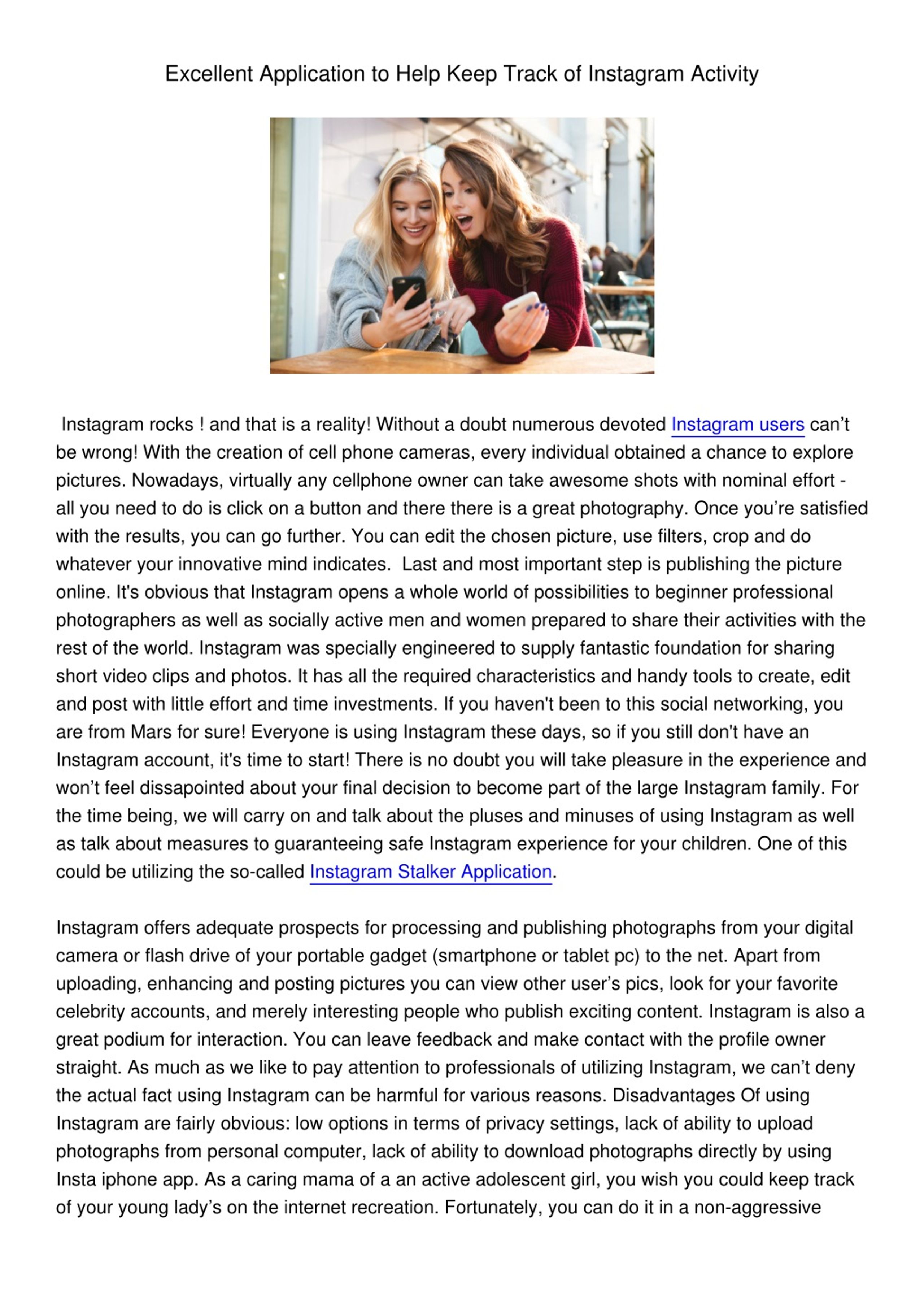 Excellent Application to Help Keep Track of Instagram Activity

Instagram rocks ! and that is a reality! Without a doubt numerous devoted Instagram users can’t be wrong! With the creation of cell phone cameras, every individual obtained a chance to explore pictures. Nowadays, virtually any cellphone owner can take awesome shots with nominal effort - all you need to do is click on a button and there there is a great photography. Once you’re satisfied with the results, you can go further. You can edit the chosen picture, use filters, crop and do whatever your innovative mind indicates. Last and most important step is publishing the picture online. It's obvious that Instagram opens a whole world of possibilities to beginner professional photographers as well as socially active men and women prepared to share their activities with the rest of the world. Instagram was specially engineered to supply fantastic foundation for sharing short video clips and photos. It has all the required characteristics and handy tools to create, edit and post with little effort and time investments. If you haven't been to this social networking, you are from Mars for sure! Everyone is using Instagram these days, so if you still don't have an Instagram account, it's time to start! There is no doubt you will take pleasure in the experience and won’t feel dissapointed about your final decision to become part of the large Instagram family. For the time being, we will carry on and talk about the pluses and minuses of using Instagram as well as talk about measures to guaranteeing safe Instagram experience for your children. One of this could be utilizing the so-called Instagram Stalker Application.

Instagram offers adequate prospects for processing and publishing photographs from your digital camera or flash drive of your portable gadget (smartphone or tablet pc) to the net. Apart from uploading, enhancing and posting pictures you can view other user’s pics, look for your favorite celebrity accounts, and merely interesting people who publish exciting content. Instagram is also a great podium for interaction. You can leave feedback and make contact with the profile owner straight. As much as we like to pay attention to professionals of utilizing Instagram, we can’t deny the actual fact using Instagram can be harmful for various reasons. Disadvantages Of using Instagram are fairly obvious: low options in terms of privacy settings, lack of ability to upload photographs from personal computer, lack of ability to download photographs directly by using Insta iphone app. As a caring mama of a an active adolescent girl, you wish you could keep track of your young lady’s on the internet recreation. Fortunately, you can do it in a non-aggressive